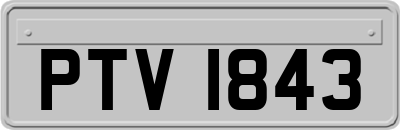 PTV 1843